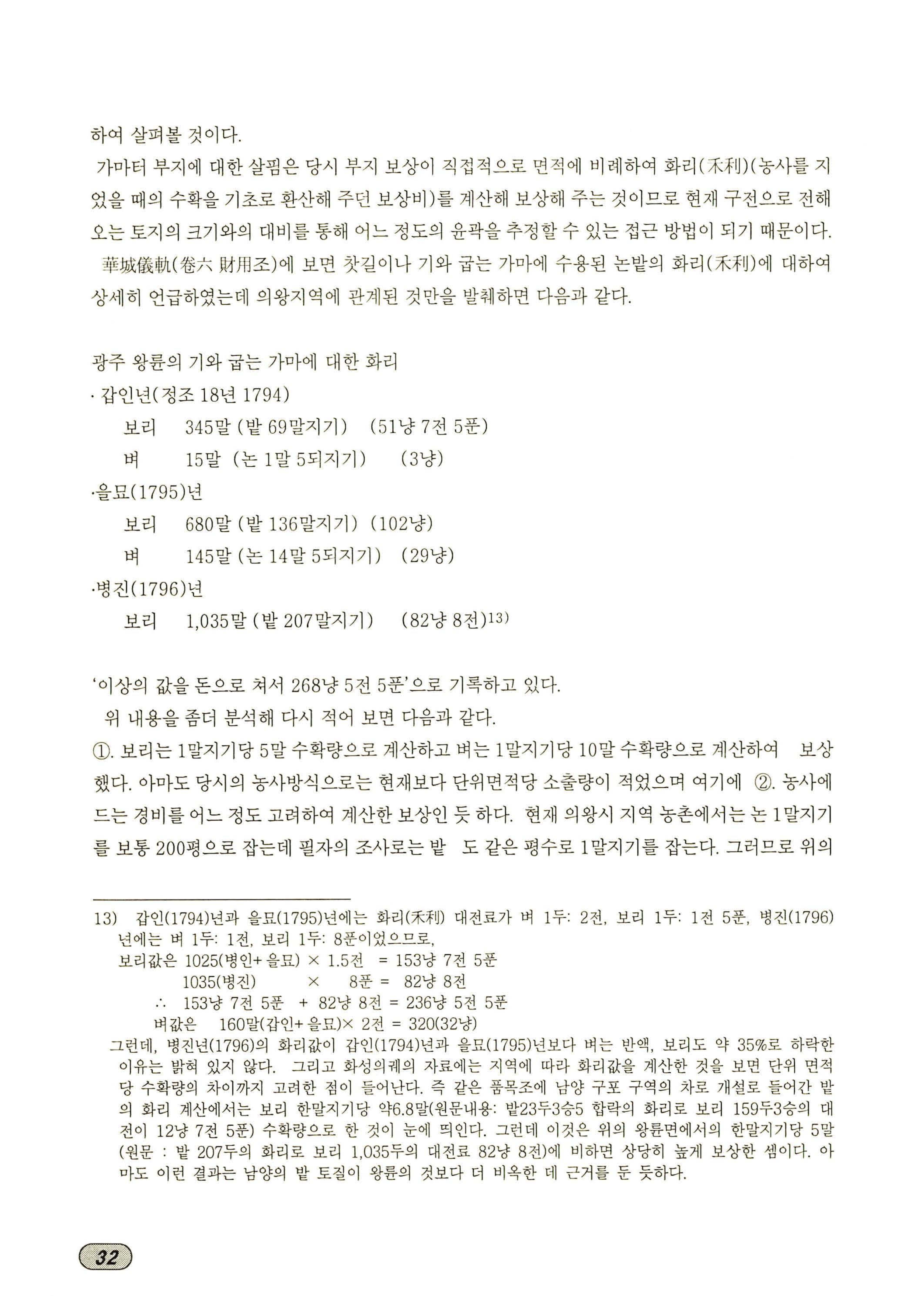 하여 살펴볼 것이다.

가마터 부지에 대한 살핌은 당시 부지 보상이 직접적으로 면적에 비례하여 화리(禾利)(농사를 지었을 때의 수확을 기초로 환산해 주던 보상비)를 계산해 보상해 주는 것이므로 현재 구전으로 전해오는 토지의 크기와의 대비를 통해 어느 정도의 윤곽을 추정할 수 있는 접근 방법이 되기 때문이다.

華城儀軌(卷六 財用조)에 보면 찻길이나 기와 굽는 가마에 수용된 논밭의 화리(禾利)에 대하여 상세히 언급하였는데 의왕지역에 관계된 것만을 발췌하면 다음과 같다.

광주 왕륜의 기와 굽는 가마에 대한 화리

· 갑인년(정조 18년 1794)

보리 345말 (밭 69말지기) (51냥 7전 5푼)

벼 15말 (논 1말 5되지기) (3냥)

·을묘(1795)년

보리 680말 (밭 136말지기) (102냥)

벼 145말 (논 14말 5되지기) (29냥)

·병진(1796)년

보리 1,035말 (밭 207말지기) (82냥 8전)13)

'이상의 값을 돈으로 쳐서 268냥 5전 5푼'으로 기록하고 있다.

위 내용을 좀더 분석해 다시 적어 보면 다음과 같다.

①. 보리는 1말지기당 5말 수확량으로 계산하고 벼는 1말지기당 10말 수확량으로 계산하여 보상했다. 아마도 당시의 농사방식으로는 현재보다 단위면적당 소출량이 적었으며 여기에 ②. 농사에 드는 경비를 어느 정도 고려하여 계산한 보상인 듯 하다. 현재 의왕시 지역 농촌에서는 논 1말지기를 보통 200평으로 잡는데 필자의 조사로는 밭 도 같은 평수로 1말지기를 잡는다. 그러므로 위의

13) 갑인(1794)년과 을묘(1795)년에는 화리(禾利) 대전료가 벼 1두: 2전, 보리 1두: 1전 5푼, 병진(1796)년에는 벼 1두: 1전, 보리 1두: 8푼이었으므로,
보리값은 1025(병인+ 을묘) × 1.5전 = 153냥 7전 5푼
1035(병진) × 8푼 = 82냥 8전
∴ 153냥 7전 5푼 + 82냥 8전 = 236냥 5전 5푼
벼값은 160말(갑인+ 을묘)× 2전 = 320(32냥)
그런데, 병진년(1796)의 화리값이 갑인(1794)년과 을묘(1795)년보다 벼는 반액, 보리도 약 35%로 하락한 이유는 밝혀 있지 않다. 그리고 화성의궤의 자료에는 지역에 따라 화리값을 계산한 것을 보면 단위 면적당 수확량의 차이까지 고려한 점이 들어난다. 즉 같은 품목조에 남양 구포 구역의 차로 개설로 들어간 밭의 화리 계산에서는 보리 한말지기당 약6.8말(원문내용: 밭23두3승5 합락의 화리로 보리 159두3승의 대전이 12냥 7전 5푼) 수확량으로 한 것이 눈에 띄인다. 그런데 이것은 위의 왕륜면에서의 한말지기당 5말(원문 : 밭 207두의 화리로 보리 1,035두의 대전료 82냥 8전)에 비하면 상당히 높게 보상한 셈이다. 아마도 이런 결과는 남양의 밭 토질이 왕륜의 것보다 더 비옥한 데 근거를 둔 듯하다.

32